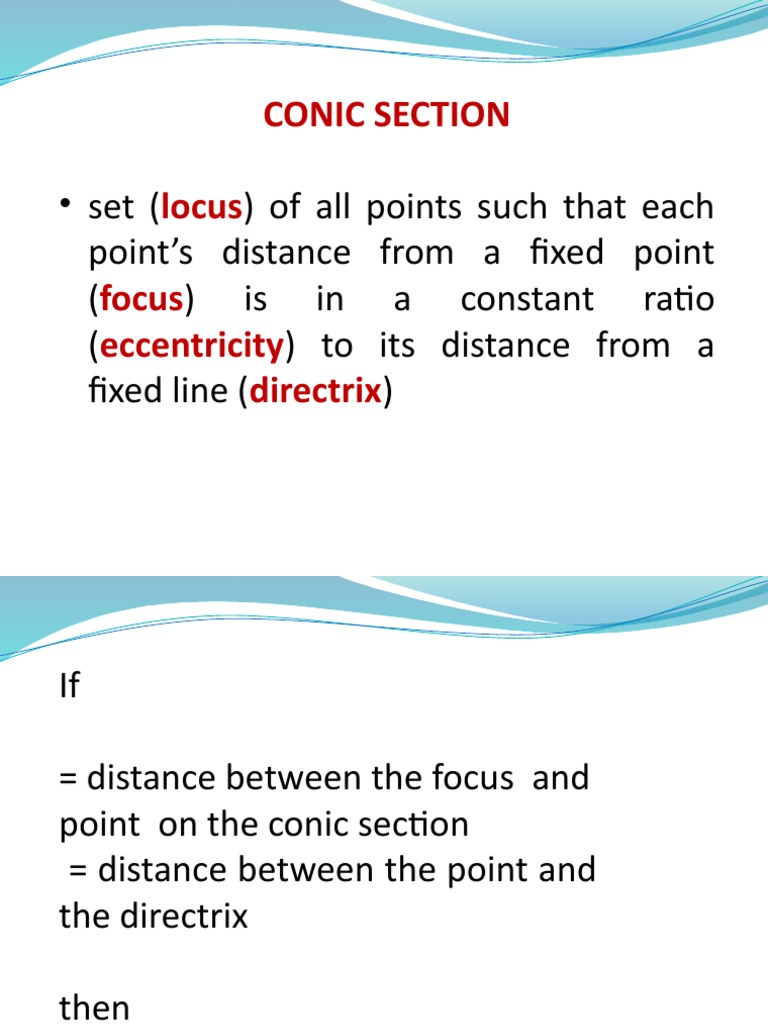 CONIC SECTION

• set (locus) of all points such that each point's distance from a fixed point (focus) is in a constant ratio (eccentricity) to its distance from a fixed line (directrix)

If

= distance between the focus and point on the conic section
= distance between the point and the directrix

then